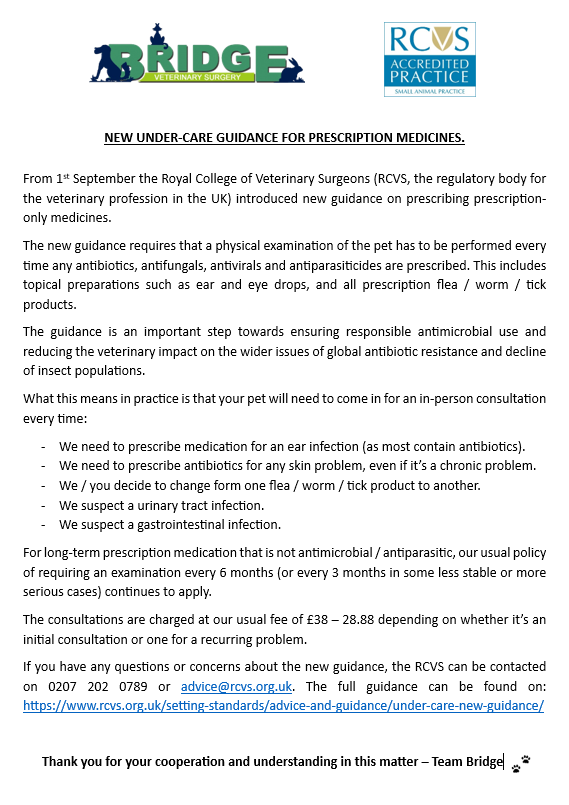 BRIDGE
VETERINARY SURGERY

RCVS
ACCREDITED PRACTICE
SMALL ANIMAL PRACTICE

NEW UNDER-CARE GUIDANCE FOR PRESCRIPTION MEDICINES.

From 1st September the Royal College of Veterinary Surgeons (RCVS, the regulatory body for the veterinary profession in the UK) introduced new guidance on prescribing prescription-only medicines.

The new guidance requires that a physical examination of the pet has to be performed every time any antibiotics, antifungals, antivirals and antiparasiticides are prescribed. This includes topical preparations such as ear and eye drops, and all prescription flea / worm / tick products.

The guidance is an important step towards ensuring responsible antimicrobial use and reducing the veterinary impact on the wider issues of global antibiotic resistance and decline of insect populations.

What this means in practice is that your pet will need to come in for an in-person consultation every time:

- We need to prescribe medication for an ear infection (as most contain antibiotics).
- We need to prescribe antibiotics for any skin problem, even if it's a chronic problem.
- We / you decide to change form one flea / worm / tick product to another.
- We suspect a urinary tract infection.
- We suspect a gastrointestinal infection.

For long-term prescription medication that is not antimicrobial / antiparasitic, our usual policy of requiring an examination every 6 months (or every 3 months in some less stable or more serious cases) continues to apply.

The consultations are charged at our usual fee of £38 – 28.88 depending on whether it's an initial consultation or one for a recurring problem.

If you have any questions or concerns about the new guidance, the RCVS can be contacted on 0207 202 0789 or advice@rcvs.org.uk. The full guidance can be found on: https://www.rcvs.org.uk/setting-standards/advice-and-guidance/under-care-new-guidance/

Thank you for your cooperation and understanding in this matter – Team Bridge